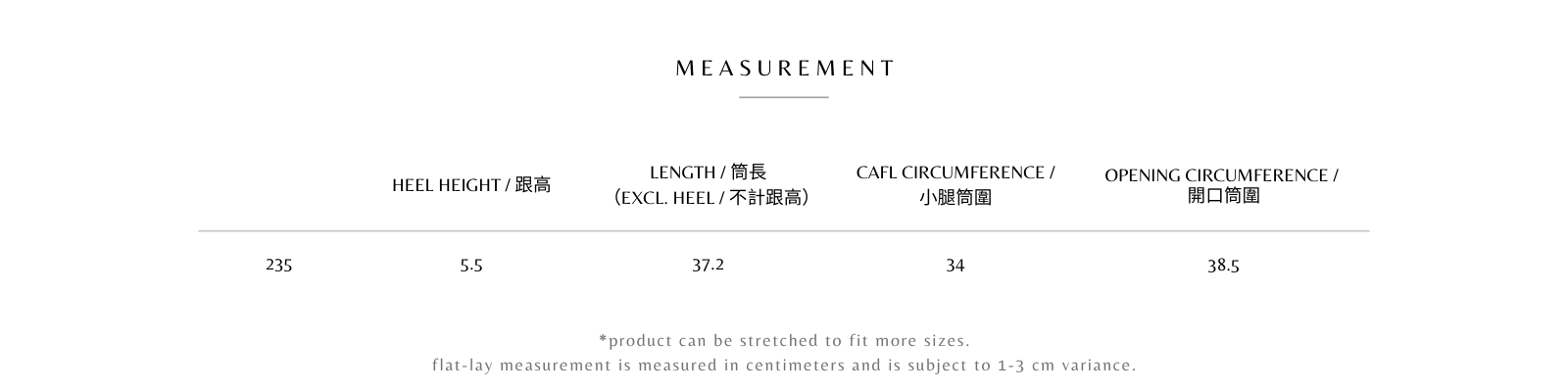 MEASUREMENT

|  | HEEL HEIGHT / 跟高 | LENGTH / 筒長 (EXCL. HEEL / 不計跟高) | CAFL CIRCUMFERENCE / 小腿筒圍 | OPENING CIRCUMFERENCE / 開口筒圍 |
|---|---|---|---|---|
| 235 | 5.5 | 37.2 | 34 | 38.5 |

*product can be stretched to fit more sizes.
flat-lay measurement is measured in centimeters and is subject to 1-3 cm variance.